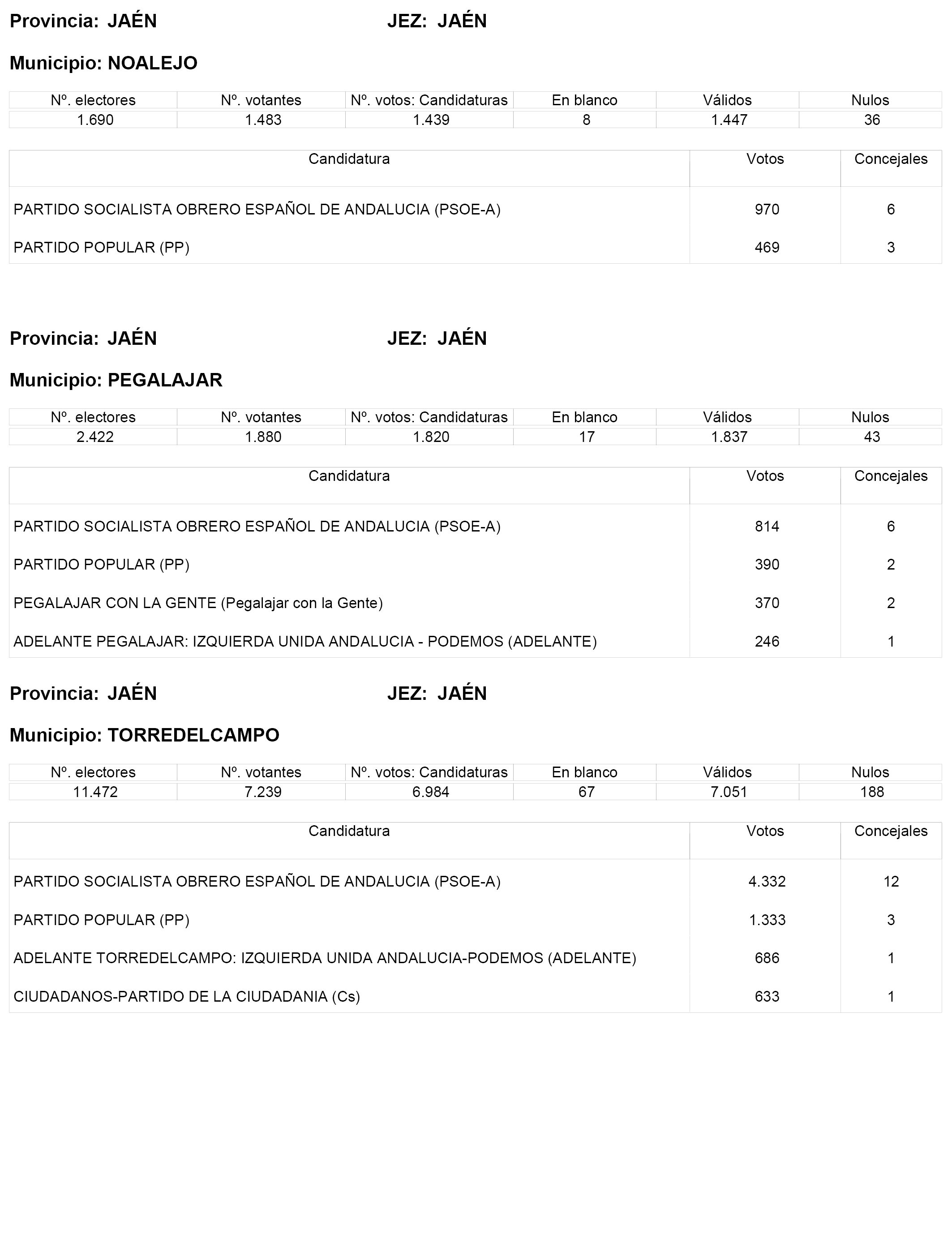 Provincia: JAÉN JEZ: JAÉN

Municipio: NOALEJO

| Nº. electores | Nº. votantes | Nº. votos: Candidaturas | En blanco | Válidos | Nulos |
|---|---|---|---|---|---|
| 1.690 | 1.483 | 1.439 | 8 | 1.447 | 36 |

| Candidatura | Votos | Concejales |
|---|---|---|
| PARTIDO SOCIALISTA OBRERO ESPAÑOL DE ANDALUCIA (PSOE-A) | 970 | 6 |
| PARTIDO POPULAR (PP) | 469 | 3 |

Provincia: JAÉN JEZ: JAÉN

Municipio: PEGALAJAR

| Nº. electores | Nº. votantes | Nº. votos: Candidaturas | En blanco | Válidos | Nulos |
|---|---|---|---|---|---|
| 2.422 | 1.880 | 1.820 | 17 | 1.837 | 43 |

| Candidatura | Votos | Concejales |
|---|---|---|
| PARTIDO SOCIALISTA OBRERO ESPAÑOL DE ANDALUCIA (PSOE-A) | 814 | 6 |
| PARTIDO POPULAR (PP) | 390 | 2 |
| PEGALAJAR CON LA GENTE (Pegalajar con la Gente) | 370 | 2 |
| ADELANTE PEGALAJAR: IZQUIERDA UNIDA ANDALUCIA - PODEMOS (ADELANTE) | 246 | 1 |

Provincia: JAÉN JEZ: JAÉN

Municipio: TORREDELCAMPO

| Nº. electores | Nº. votantes | Nº. votos: Candidaturas | En blanco | Válidos | Nulos |
|---|---|---|---|---|---|
| 11.472 | 7.239 | 6.984 | 67 | 7.051 | 188 |

| Candidatura | Votos | Concejales |
|---|---|---|
| PARTIDO SOCIALISTA OBRERO ESPAÑOL DE ANDALUCIA (PSOE-A) | 4.332 | 12 |
| PARTIDO POPULAR (PP) | 1.333 | 3 |
| ADELANTE TORREDELCAMPO: IZQUIERDA UNIDA ANDALUCIA-PODEMOS (ADELANTE) | 686 | 1 |
| CIUDADANOS-PARTIDO DE LA CIUDADANIA (Cs) | 633 | 1 |